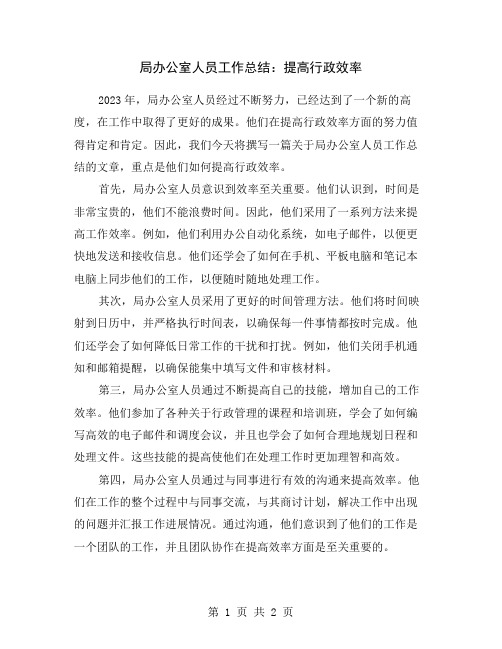 局办公室人员工作总结：提高行政效率

2023年，局办公室人员经过不断努力，已经达到了一个新的高度，在工作中取得了更好的成果。他们在提高行政效率方面的努力值得肯定和肯定。因此，我们今天将撰写一篇关于局办公室人员工作总结的文章，重点是他们如何提高行政效率。

首先，局办公室人员意识到效率至关重要。他们认识到，时间是非常宝贵的，他们不能浪费时间。因此，他们采用了一系列方法来提高工作效率。例如，他们利用办公自动化系统，如电子邮件，以便更快地发送和接收信息。他们还学会了如何在手机、平板电脑和笔记本电脑上同步他们的工作，以便随时随地处理工作。

其次，局办公室人员采用了更好的时间管理方法。他们将时间映射到日历中，并严格执行时间表，以确保每一件事情都按时完成。他们还学会了如何降低日常工作的干扰和打扰。例如，他们关闭手机通知和邮箱提醒，以确保能集中填写文件和审核材料。

第三，局办公室人员通过不断提高自己的技能，增加自己的工作效率。他们参加了各种关于行政管理的课程和培训班，学会了如何编写高效的电子邮件和调度会议，并且也学会了如何合理地规划日程和处理文件。这些技能的提高使他们在处理工作时更加理智和高效。

第四，局办公室人员通过与同事进行有效的沟通来提高效率。他们在工作的整个过程中与同事交流，与其商讨计划，解决工作中出现的问题并汇报工作进展情况。通过沟通，他们意识到了他们的工作是一个团队的工作，并且团队协作在提高效率方面是至关重要的。

第 1 页 共 2 页